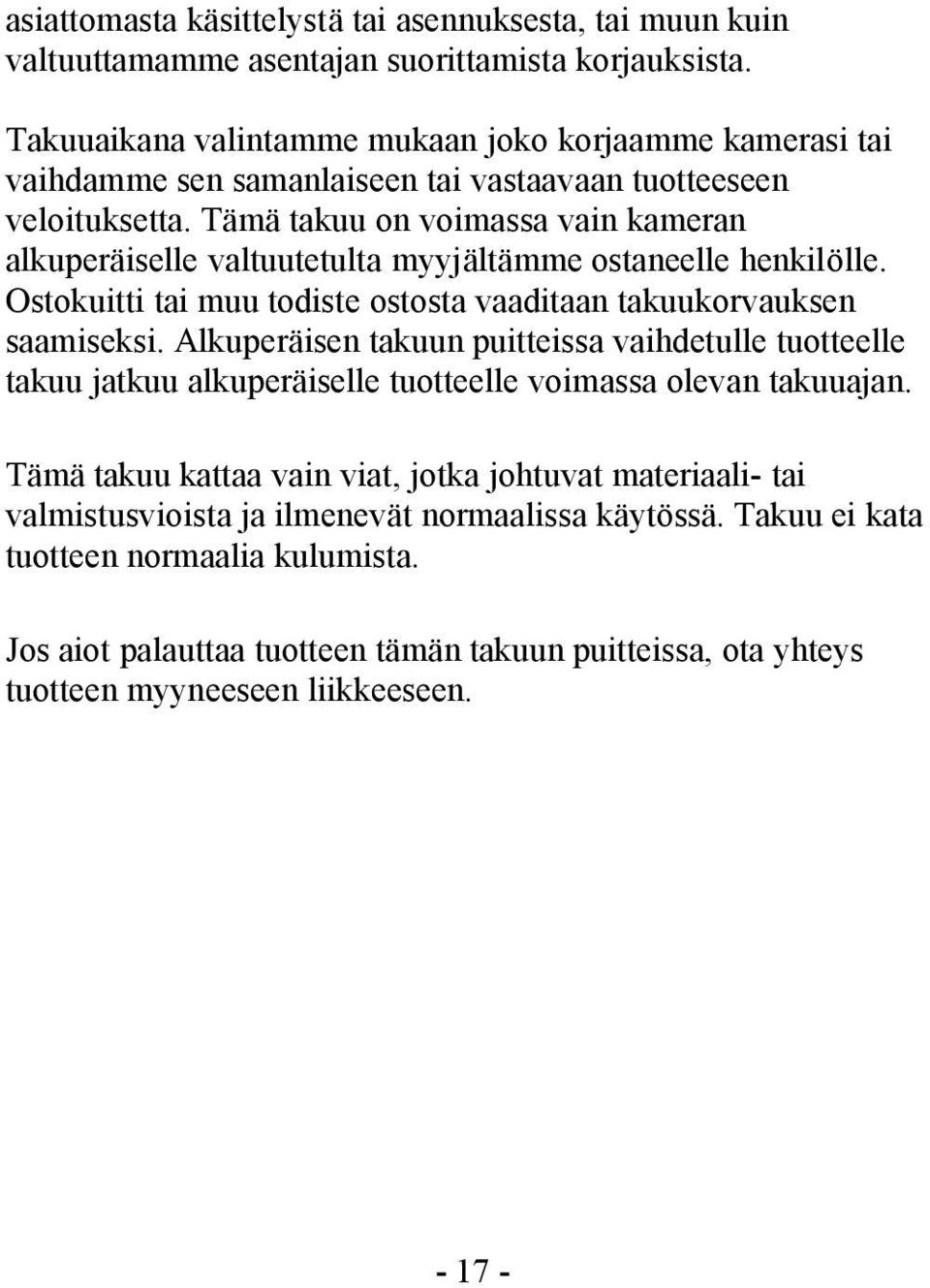 asiattomasta käsittelystä tai asennuksesta, tai muun kuin valtuuttamamme asentajan suorittamista korjauksista.

Takuuaikana valintamme mukaan joko korjaamme kamerasi tai vaihdamme sen samanlaiseen tai vastaavaan tuotteeseen veloituksetta. Tämä takuu on voimassa vain kameran alkuperäiselle valtuutetulta myyjältämme ostaneelle henkilölle. Ostokuitti tai muu todiste ostosta vaaditaan takuukorvauksen saamiseksi. Alkuperäisen takuun puitteissa vaihdetulle tuotteelle takuu jatkuu alkuperäiselle tuotteelle voimassa olevan takuuajan.

Tämä takuu kattaa vain viat, jotka johtuvat materiaali- tai valmistusvioista ja ilmenevät normaalissa käytössä. Takuu ei kata tuotteen normaalia kulumista.

Jos aiot palauttaa tuotteen tämän takuun puitteissa, ota yhteys tuotteen myyneeseen liikkeeseen.

- 17 -